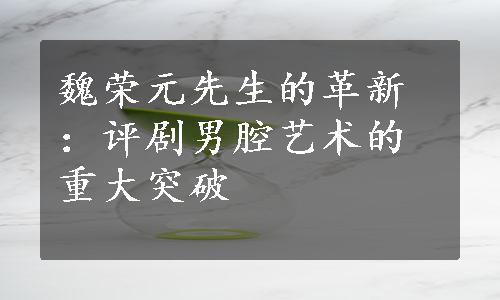 魏荣元先生的革新：评剧男腔艺术的重大突破